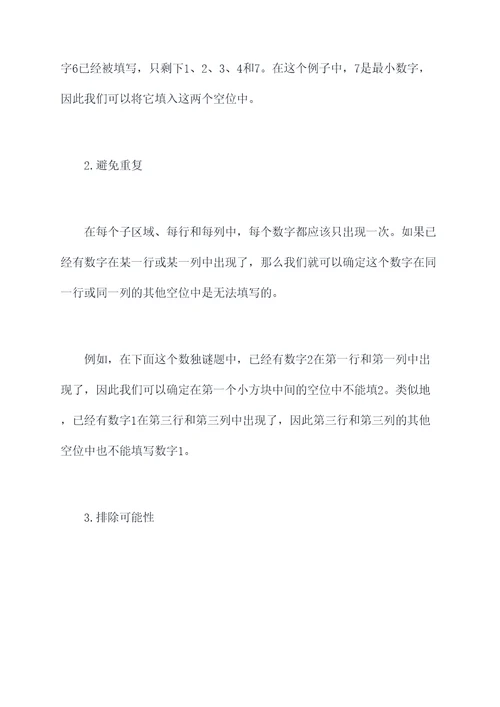 字6已经被填写，只剩下1、2、3、4和7。在这个例子中，7是最小数字，因此我们可以将它填入这两个空位中。

2.避免重复

在每个子区域、每行和每列中，每个数字都应该只出现一次。如果已经有数字在某一行或某一列中出现了，那么我们就可以确定这个数字在同一行或同一列的其他空位中是无法填写的。

例如，在下面这个数独谜题中，已经有数字2在第一行和第一列中出现了，因此我们可以确定在第一个小方块中间的空位中不能填2。类似地，已经有数字1在第三行和第三列中出现了，因此第三行和第三列的其他空位中也不能填写数字1。

3.排除可能性